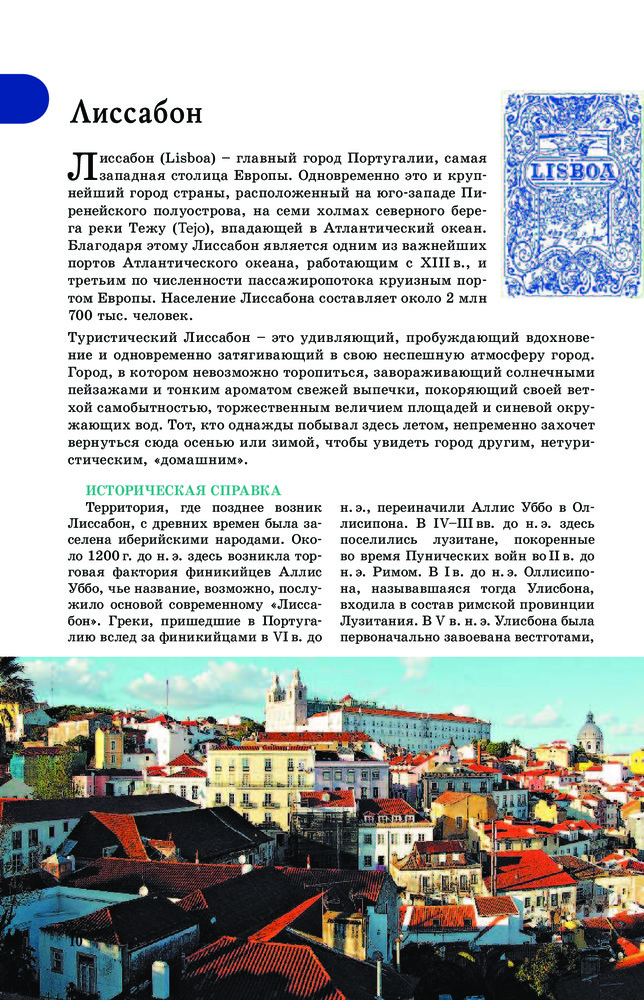 Лиссабон

LISBOA

Лиссабон (Lisboa) – главный город Португалии, самая западная столица Европы. Одновременно это и крупнейший город страны, расположенный на юго-западе Пиренейского полуострова, на семи холмах северного берега реки Тежу (Tejo), впадающей в Атлантический океан. Благодаря этому Лиссабон является одним из важнейших портов Атлантического океана, работающим с XIII в., и третьим по численности пассажиропотока круизным портом Европы. Население Лиссабона составляет около 2 млн 700 тыс. человек.

Туристический Лиссабон – это удивляющий, пробуждающий вдохновение и одновременно затягивающий в свою неспешную атмосферу город. Город, в котором невозможно торопиться, завораживающий солнечными пейзажами и тонким ароматом свежей выпечки, покоряющий своей ветхой самобытностью, торжественным величием площадей и синевой окружающих вод. Тот, кто однажды побывал здесь летом, непременно захочет вернуться сюда осенью или зимой, чтобы увидеть город другим, нетуристическим, «домашним».

ИСТОРИЧЕСКАЯ СПРАВКА

Территория, где позднее возник Лиссабон, с древних времен была заселена иберийскими народами. Около 1200 г. до н. э. здесь возникла торговая фактория финикийцев Аллис Уббо, чье название, возможно, послужило основой современному «Лиссабон». Греки, пришедшие в Португалию вслед за финикийцами в VI в. до н. э., переиначили Аллис Уббо в Оллисипона. В IV–III вв. до н. э. здесь поселились лузитане, покоренные во время Пунических войн во II в. до н. э. Римом. В I в. до н. э. Оллисипона, называвшаяся тогда Улисбона, входила в состав римской провинции Лузитания. В V в. н. э. Улисбона была первоначально завоевана вестготами,